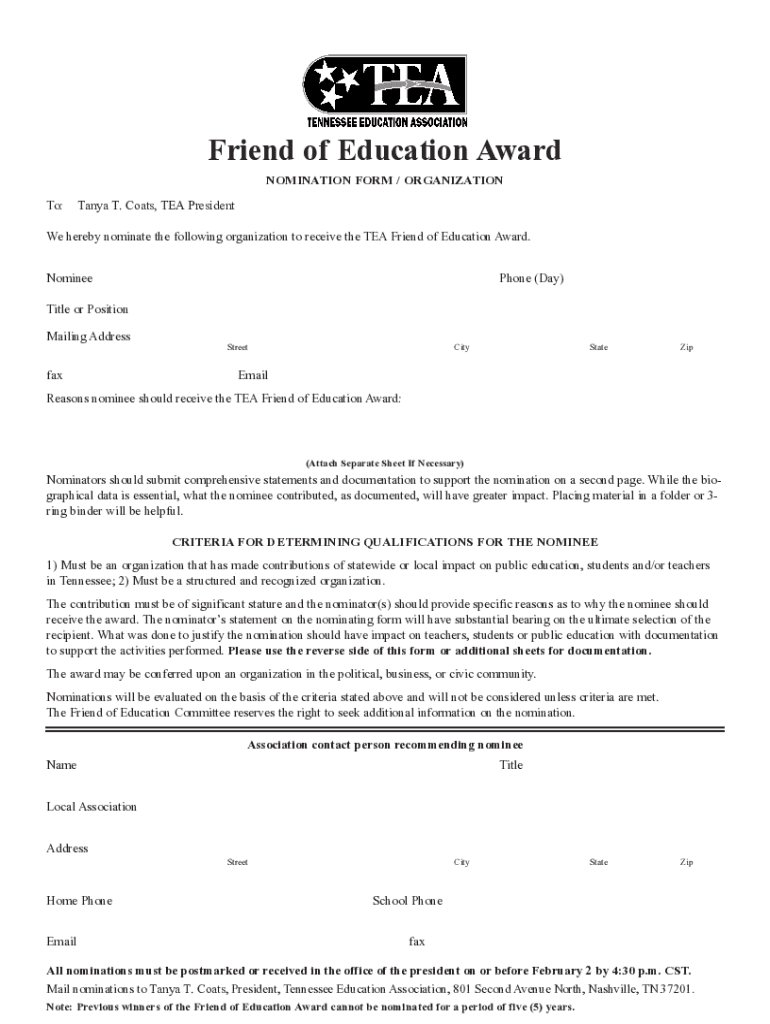 TEA
TENNESSEE EDUCATION ASSOCIATION

Friend of Education Award

NOMINATION FORM / ORGANIZATION

To: Tanya T. Coats, TEA President

We hereby nominate the following organization to receive the TEA Friend of Education Award.

Nominee

Phone (Day)

Title or Position

Mailing Address

Street City State Zip

fax

Email

Reasons nominee should receive the TEA Friend of Education Award:

(Attach Separate Sheet If Necessary)

Nominators should submit comprehensive statements and documentation to support the nomination on a second page. While the biographical data is essential, what the nominee contributed, as documented, will have greater impact. Placing material in a folder or 3-ring binder will be helpful.

CRITERIA FOR DETERMINING QUALIFICATIONS FOR THE NOMINEE

1) Must be an organization that has made contributions of statewide or local impact on public education, students and/or teachers in Tennessee; 2) Must be a structured and recognized organization.

The contribution must be of significant stature and the nominator(s) should provide specific reasons as to why the nominee should receive the award. The nominator's statement on the nominating form will have substantial bearing on the ultimate selection of the recipient. What was done to justify the nomination should have impact on teachers, students or public education with documentation to support the activities performed. Please use the reverse side of this form or additional sheets for documentation.

The award may be conferred upon an organization in the political, business, or civic community.

Nominations will be evaluated on the basis of the criteria stated above and will not be considered unless criteria are met.
The Friend of Education Committee reserves the right to seek additional information on the nomination.

Association contact person recommending nominee

Name

Title

Local Association

Address

Street City State Zip

Home Phone

School Phone

Email

fax

All nominations must be postmarked or received in the office of the president on or before February 2 by 4:30 p.m. CST.
Mail nominations to Tanya T. Coats, President, Tennessee Education Association, 801 Second Avenue North, Nashville, TN 37201.
Note: Previous winners of the Friend of Education Award cannot be nominated for a period of five (5) years.